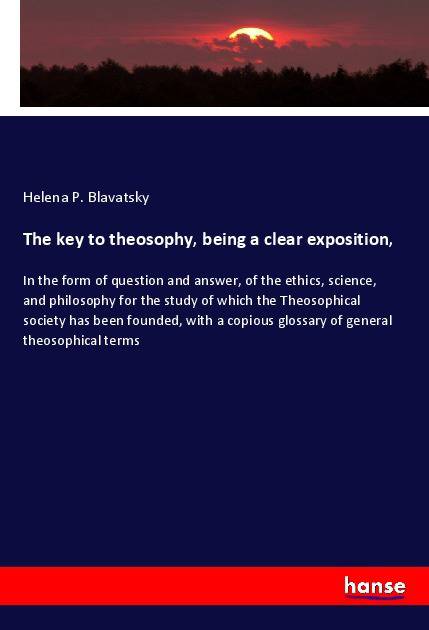 Helena P. Blavatsky

The key to theosophy, being a clear exposition,

In the form of question and answer, of the ethics, science, and philosophy for the study of which the Theosophical society has been founded, with a copious glossary of general theosophical terms

hanse